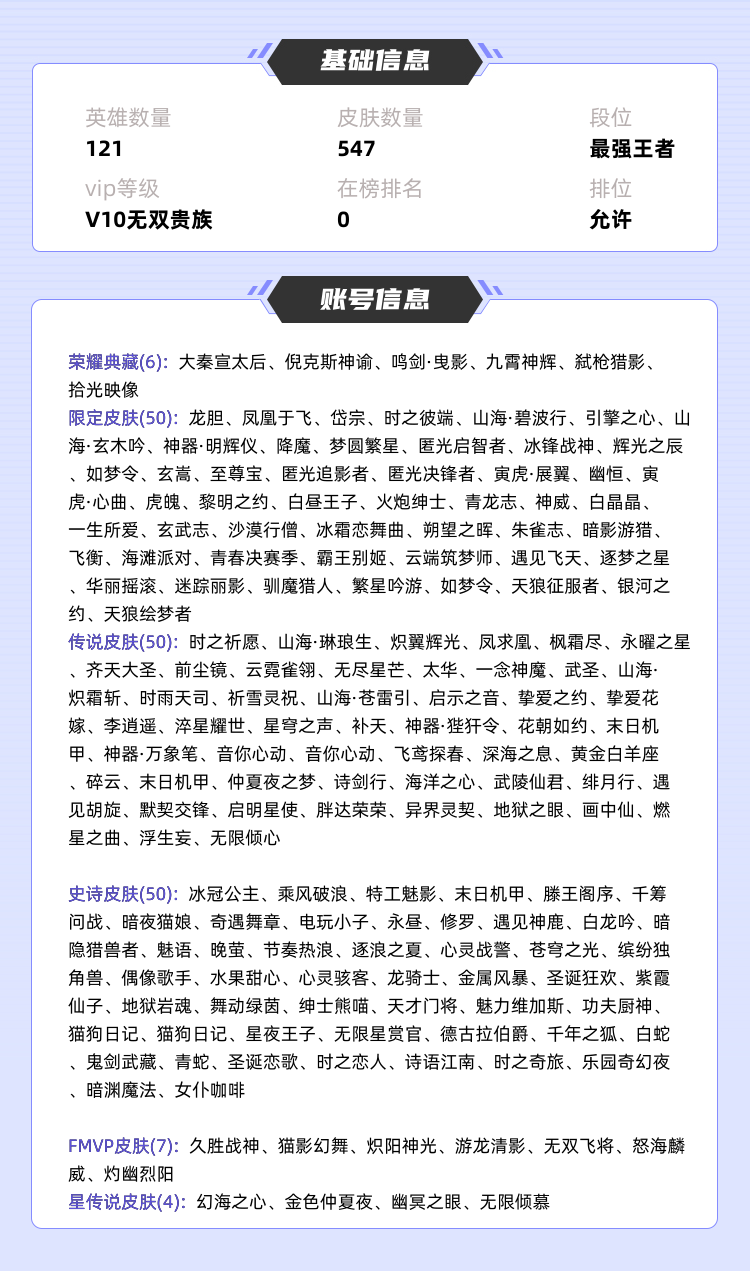 基础信息

英雄数量
121

皮肤数量
547

段位
最强王者

vip等级
V10无双贵族

在榜排名
0

排位
允许

账号信息

荣耀典藏(6): 大秦宣太后、倪克斯神谕、鸣剑·曳影、九霄神辉、弑枪猎影、拾光映像
限定皮肤(50): 龙胆、凤凰于飞、岱宗、时之彼端、山海·碧波行、引擎之心、山海·玄木吟、神器·明辉仪、降魔、梦圆繁星、匿光启智者、冰锋战神、辉光之辰、如梦令、玄嵩、至尊宝、匿光追影者、匿光决锋者、寅虎·展翼、幽恒、寅虎·心曲、虎魄、黎明之约、白昼王子、火炮绅士、青龙志、神威、白晶晶、一生所爱、玄武志、沙漠行僧、冰霜恋舞曲、朔望之晖、朱雀志、暗影游猎、飞衡、海滩派对、青春决赛季、霸王别姬、云端筑梦师、遇见飞天、逐梦之星、华丽摇滚、迷踪丽影、驯魔猎人、繁星吟游、如梦令、天狼征服者、银河之约、天狼绘梦者
传说皮肤(50): 时之祈愿、山海·琳琅生、炽翼辉光、凤求凰、枫霜尽、永曜之星、齐天大圣、前尘镜、云霓雀翎、无尽星芒、太华、一念神魔、武圣、山海·炽霜斩、时雨天司、祈雪灵祝、山海·苍雷引、启示之音、挚爱之约、挚爱花嫁、李逍遥、淬星耀世、星穹之声、补天、神器·狴犴令、花朝如约、末日机甲、神器·万象笔、音你心动、音你心动、飞鸢探春、深海之息、黄金白羊座、碎云、末日机甲、仲夏夜之梦、诗剑行、海洋之心、武陵仙君、绯月行、遇见胡旋、默契交锋、启明星使、胖达荣荣、异界灵契、地狱之眼、画中仙、燃星之曲、浮生妄、无限倾心

史诗皮肤(50): 冰冠公主、乘风破浪、特工魅影、末日机甲、滕王阁序、千筹问战、暗夜猫娘、奇遇舞章、电玩小子、永昼、修罗、遇见神鹿、白龙吟、暗隐猎兽者、魅语、晚萤、节奏热浪、逐浪之夏、心灵战警、苍穹之光、缤纷独角兽、偶像歌手、水果甜心、心灵骇客、龙骑士、金属风暴、圣诞狂欢、紫霞仙子、地狱岩魂、舞动绿茵、绅士熊喵、天才门将、魅力维加斯、功夫厨神、猫狗日记、猫狗日记、星夜王子、无限星赏官、德古拉伯爵、千年之狐、白蛇、鬼剑武藏、青蛇、圣诞恋歌、时之恋人、诗语江南、时之奇旅、乐园奇幻夜、暗渊魔法、女仆咖啡

FMVP皮肤(7): 久胜战神、猫影幻舞、炽阳神光、游龙清影、无双飞将、怒海麟威、灼幽烈阳
星传说皮肤(4): 幻海之心、金色仲夏夜、幽冥之眼、无限倾慕